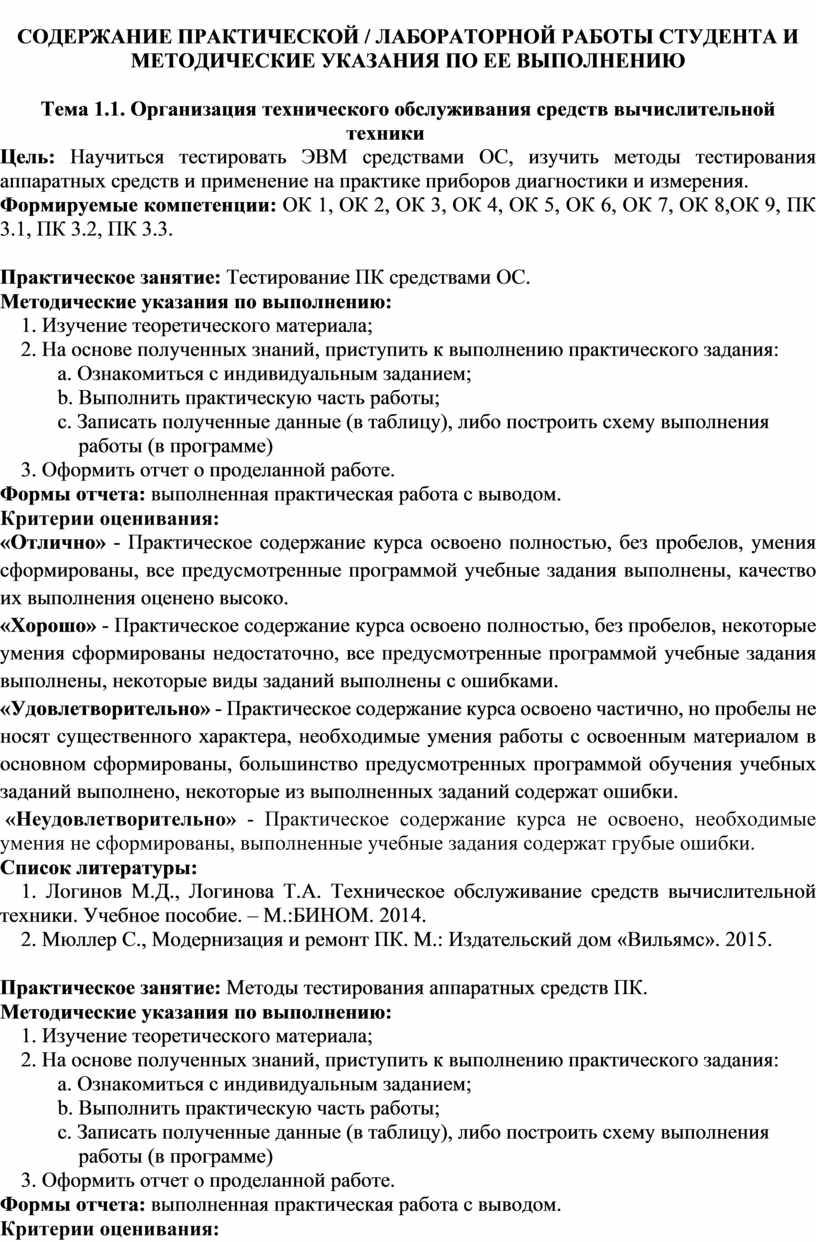 СОДЕРЖАНИЕ ПРАКТИЧЕСКОЙ / ЛАБОРАТОРНОЙ РАБОТЫ СТУДЕНТА И МЕТОДИЧЕСКИЕ УКАЗАНИЯ ПО ЕЕ ВЫПОЛНЕНИЮ

Тема 1.1. Организация технического обслуживания средств вычислительной техники

Цель: Научиться тестировать ЭВМ средствами ОС, изучить методы тестирования аппаратных средств и применение на практике приборов диагностики и измерения.
Формируемые компетенции: ОК 1, ОК 2, ОК 3, ОК 4, ОК 5, ОК 6, ОК 7, ОК 8,ОК 9, ПК 3.1, ПК 3.2, ПК 3.3.

Практическое занятие: Тестирование ПК средствами ОС.
Методические указания по выполнению:
1. Изучение теоретического материала;
2. На основе полученных знаний, приступить к выполнению практического задания:
a. Ознакомиться с индивидуальным заданием;
b. Выполнить практическую часть работы;
c. Записать полученные данные (в таблицу), либо построить схему выполнения работы (в программе)
3. Оформить отчет о проделанной работе.
Формы отчета: выполненная практическая работа с выводом.
Критерии оценивания:
«Отлично» - Практическое содержание курса освоено полностью, без пробелов, умения сформированы, все предусмотренные программой учебные задания выполнены, качество их выполнения оценено высоко.
«Хорошо» - Практическое содержание курса освоено полностью, без пробелов, некоторые умения сформированы недостаточно, все предусмотренные программой учебные задания выполнены, некоторые виды заданий выполнены с ошибками.
«Удовлетворительно» - Практическое содержание курса освоено частично, но пробелы не носят существенного характера, необходимые умения работы с освоенным материалом в основном сформированы, большинство предусмотренных программой обучения учебных заданий выполнено, некоторые из выполненных заданий содержат ошибки.
«Неудовлетворительно» - Практическое содержание курса не освоено, необходимые умения не сформированы, выполненные учебные задания содержат грубые ошибки.
Список литературы:
1. Логинов М.Д., Логинова Т.А. Техническое обслуживание средств вычислительной техники. Учебное пособие. – М.:БИНОМ. 2014.
2. Мюллер С., Модернизация и ремонт ПК. М.: Издательский дом «Вильямс». 2015.

Практическое занятие: Методы тестирования аппаратных средств ПК.
Методические указания по выполнению:
1. Изучение теоретического материала;
2. На основе полученных знаний, приступить к выполнению практического задания:
a. Ознакомиться с индивидуальным заданием;
b. Выполнить практическую часть работы;
c. Записать полученные данные (в таблицу), либо построить схему выполнения работы (в программе)
3. Оформить отчет о проделанной работе.
Формы отчета: выполненная практическая работа с выводом.
Критерии оценивания: